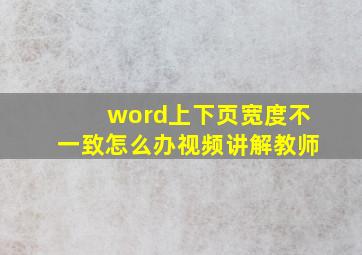 word上下页宽度不一致怎么办视频讲解教师